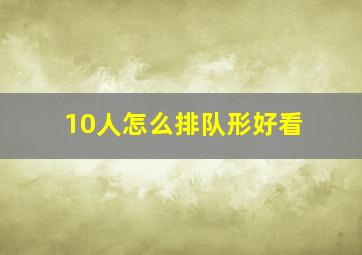 10人怎么排队形好看